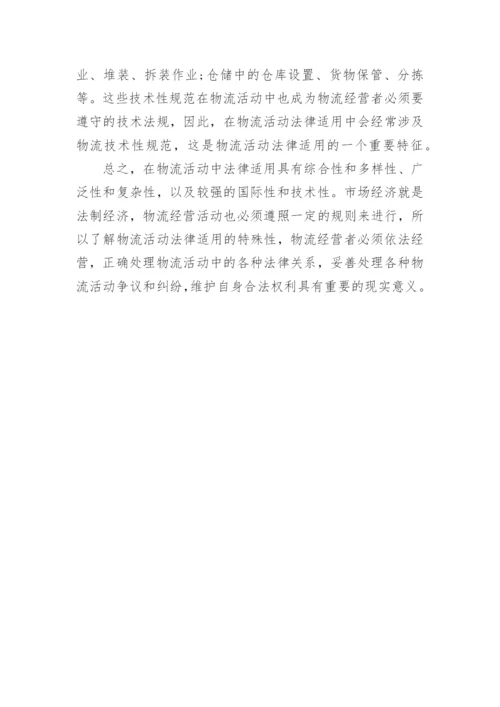 业、堆装、拆装作业;仓储中的仓库设置、货物保管、分拣等。这些技术性规范在物流活动中也成为物流经营者必须要遵守的技术法规，因此，在物流活动法律适用中会经常涉及物流技术性规范，这是物流活动法律适用的一个重要特征。

总之，在物流活动中法律适用具有综合性和多样性、广泛性和复杂性，以及较强的国际性和技术性。市场经济就是法制经济，物流经营活动也必须遵照一定的规则来进行，所以了解物流活动法律适用的特殊性，物流经营者必须依法经营，正确处理物流活动中的各种法律关系，妥善处理各种物流活动争议和纠纷，维护自身合法权利具有重要的现实意义。